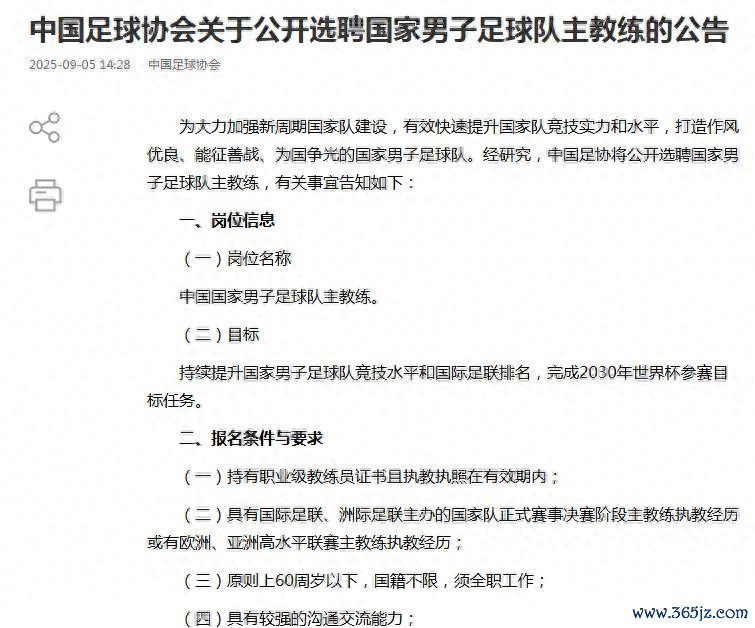 中国足球协会关于公开选聘国家男子足球队主教练的公告

2025-09-05 14:28　中国足球协会

为大力加强新周期国家队建设，有效快速提升国家队竞技实力和水平，打造作风优良、能征善战、为国争光的国家男子足球队。经研究，中国足协将公开选聘国家男子足球队主教练，有关事宜告知如下：

一、岗位信息

（一）岗位名称

中国国家男子足球队主教练。

（二）目标

持续提升国家男子足球队竞技水平和国际足联排名，完成2030年世界杯参赛目标任务。

二、报名条件与要求

（一）持有职业级教练员证书且执教执照在有效期内；

（二）具有国际足联、洲际足联主办的国家队正式赛事决赛阶段主教练执教经历或有欧洲、亚洲高水平联赛主教练执教经历；

（三）原则上60周岁以下，国籍不限，须全职工作；

（四）具有较强的沟通交流能力；

www.365jz.com